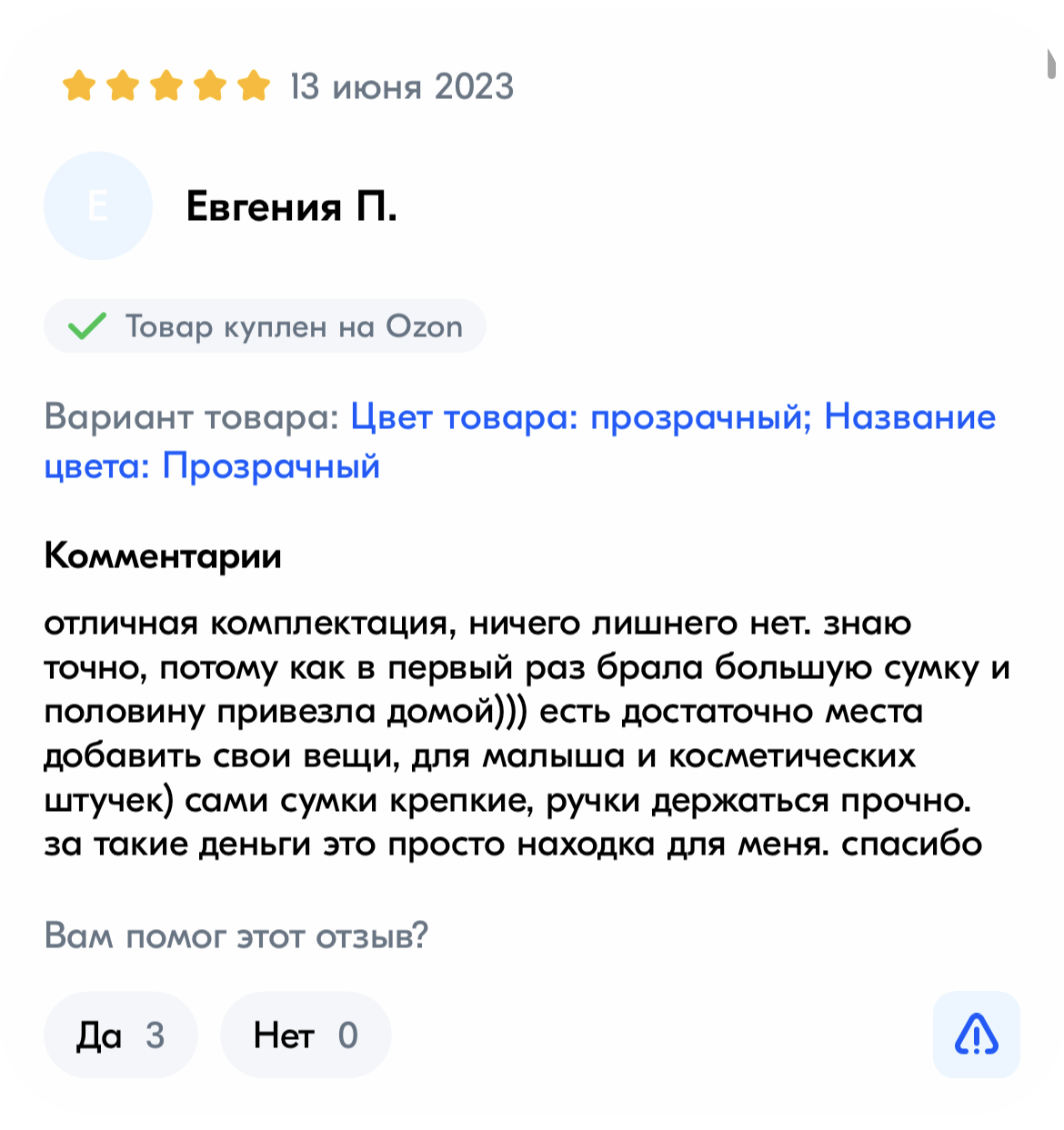 13 июня 2023

Е

Евгения П.

Товар куплен на Ozon

Вариант товара: Цвет товара: прозрачный; Название цвета: Прозрачный

Комментарии

отличная комплектация, ничего лишнего нет. знаю точно, потому как в первый раз брала большую сумку и половину привезла домой))) есть достаточно места добавить свои вещи, для малыша и косметических штучек) сами сумки крепкие, ручки держаться прочно. за такие деньги это просто находка для меня. спасибо

Вам помог этот отзыв?

Да 3

Нет 0